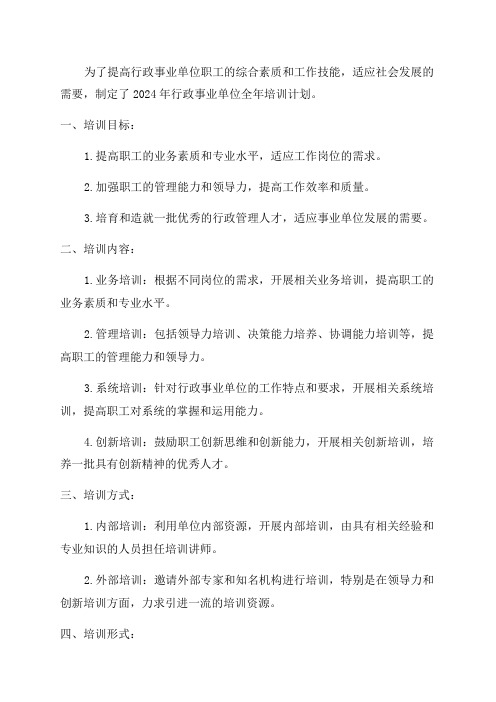 为了提高行政事业单位职工的综合素质和工作技能，适应社会发展的需要，制定了 2024 年行政事业单位全年培训计划。

一、培训目标：

1. 提高职工的业务素质和专业水平，适应工作岗位的需求。

2. 加强职工的管理能力和领导力，提高工作效率和质量。

3. 培育和造就一批优秀的行政管理人才，适应事业单位发展的需要。

二、培训内容：

1. 业务培训：根据不同岗位的需求，开展相关业务培训，提高职工的业务素质和专业水平。

2. 管理培训：包括领导力培训、决策能力培养、协调能力培训等，提高职工的管理能力和领导力。

3. 系统培训：针对行政事业单位的工作特点和要求，开展相关系统培训，提高职工对系统的掌握和运用能力。

4. 创新培训：鼓励职工创新思维和创新能力，开展相关创新培训，培养一批具有创新精神的优秀人才。

三、培训方式：

1. 内部培训：利用单位内部资源，开展内部培训，由具有相关经验和专业知识的人员担任培训讲师。

2. 外部培训：邀请外部专家和知名机构进行培训，特别是在领导力和创新培训方面，力求引进一流的培训资源。

四、培训形式：